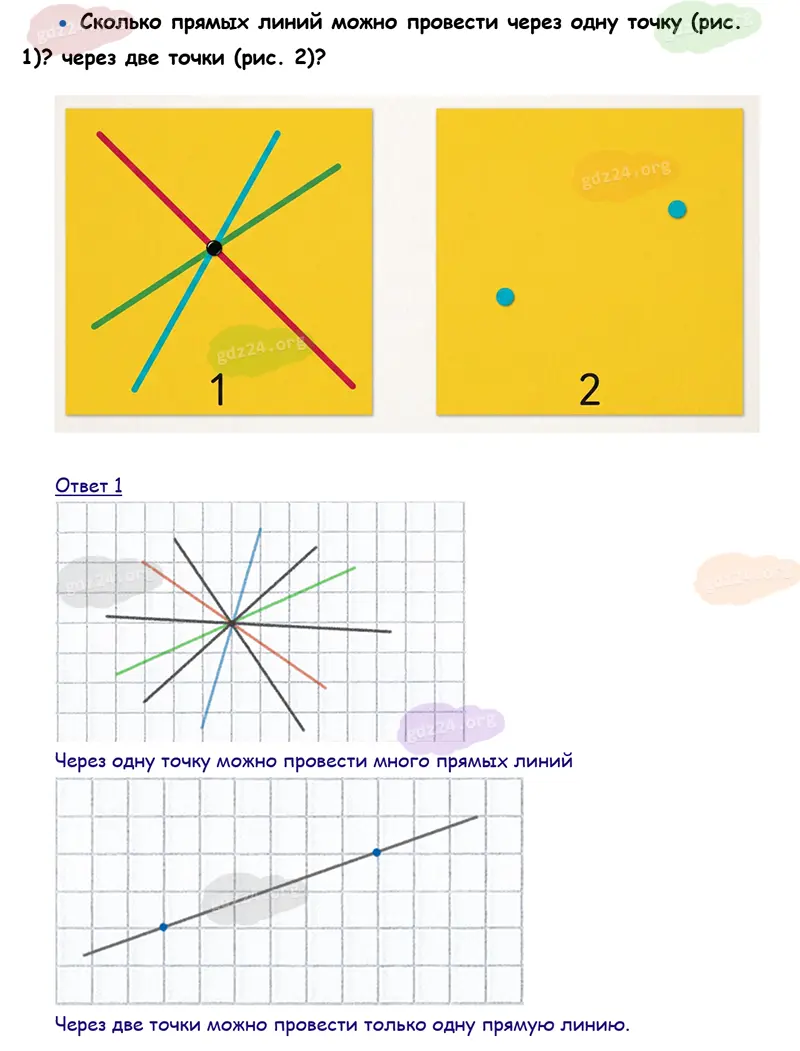 • Сколько прямых линий можно провести через одну точку (рис. 1)? через две точки (рис. 2)?

1

2

Ответ 1

Через одну точку можно провести много прямых линий

Через две точки можно провести только одну прямую линию.

gdz24.org